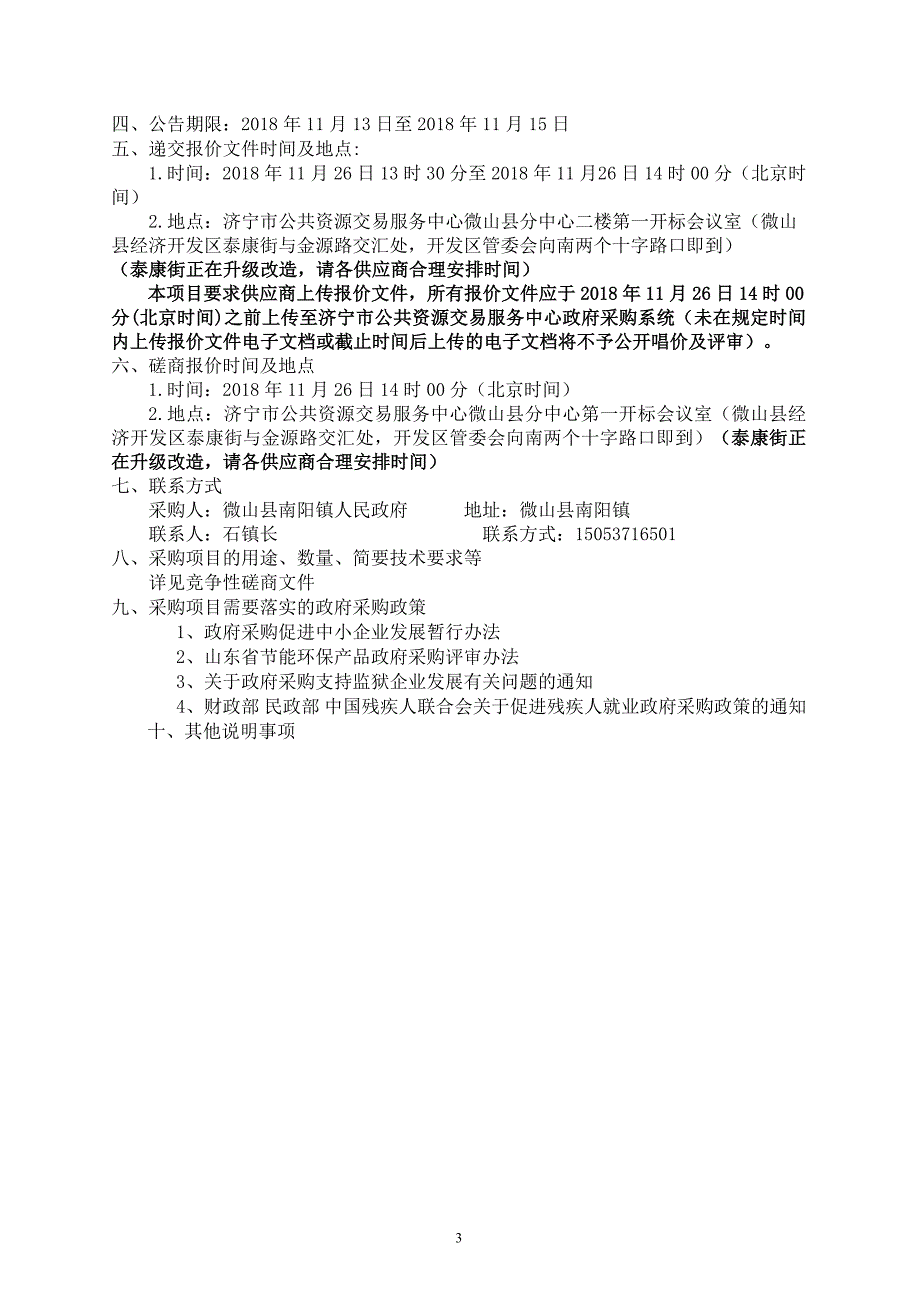 四、公告期限：2018 年 11 月 13 日至 2018 年 11 月 15 日
五、递交报价文件时间及地点：
1.时间：2018 年 11 月 26 日 13 时 30 分至 2018 年 11 月26 日 14 时 00 分（北京时间）
2.地点：济宁市公共资源交易服务中心微山县分中心二楼第一开标会议室（微山县经济开发区泰康街与金源路交汇处，开发区管委会向南两个十字路口即到）
（泰康街正在升级改造，请各供应商合理安排时间）
本项目要求供应商上传报价文件，所有报价文件应于 2018 年 11 月 26 日 14 时 00 分(北京时间)之前上传至济宁市公共资源交易服务中心政府采购系统（未在规定时间内上传报价文件电子文档或截止时间后上传的电子文档将不予公开唱价及评审）。
六、磋商报价时间及地点
1.时间：2018 年 11 月 26 日 14 时 00 分（北京时间）
2.地点：济宁市公共资源交易服务中心微山县分中心第一开标会议室（微山县经济开发区泰康街与金源路交汇处，开发区管委会向南两个十字路口即到）（泰康街正在升级改造，请各供应商合理安排时间）
七、联系方式
采购人：微山县南阳镇人民政府　　地址：微山县南阳镇
联系人：石镇长　　联系方式：15053716501
八、采购项目的用途、数量、简要技术要求等
详见竞争性磋商文件
九、采购项目需要落实的政府采购政策
1、政府采购促进中小企业发展暂行办法
2、山东省节能环保产品政府采购评审办法
3、关于政府采购支持监狱企业发展有关问题的通知
4、财政部 民政部 中国残疾人联合会关于促进残疾人就业政府采购政策的通知
十、其他说明事项

3